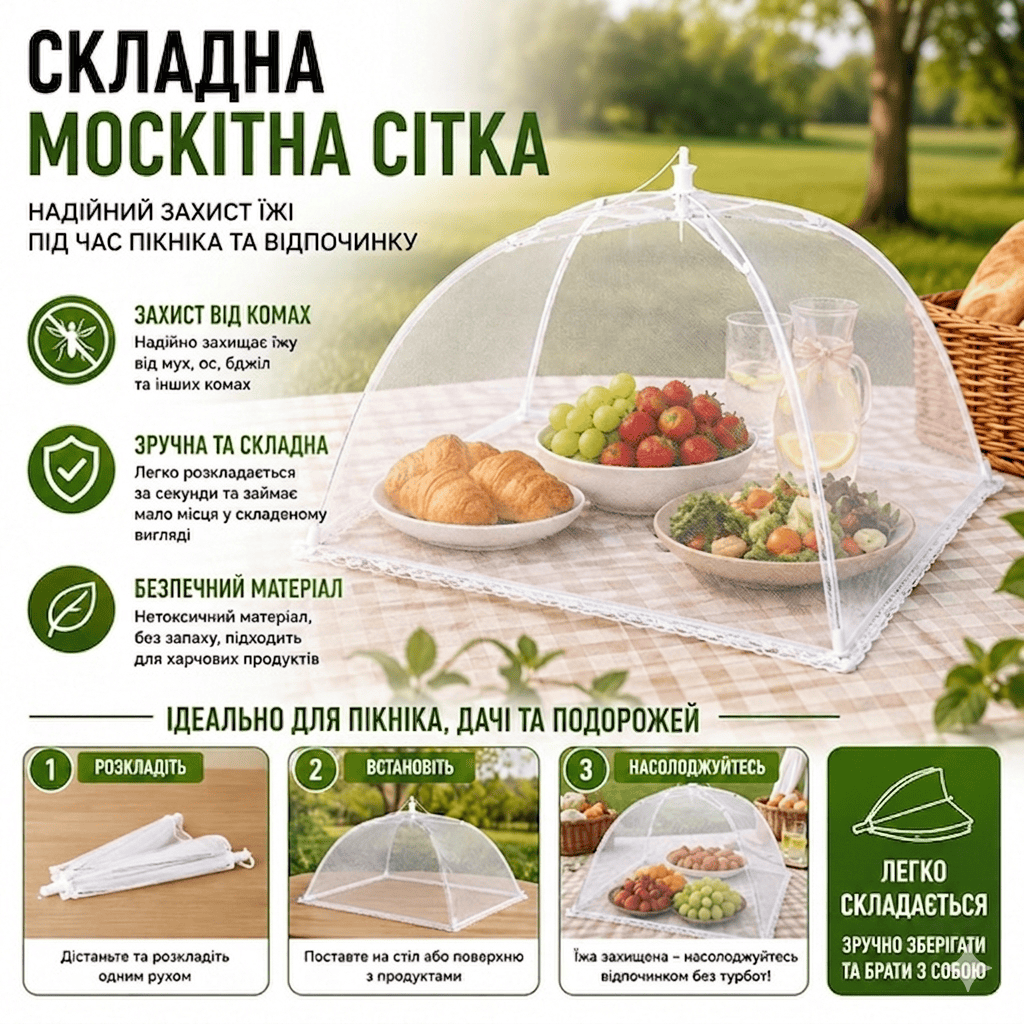 СКЛАДНА
МОСКІТНА СІТКА

НАДІЙНИЙ ЗАХИСТ ЇЖІ
ПІД ЧАС ПІКНІКА ТА ВІДПОЧИНКУ

ЗАХИСТ ВІД КОМАХ
Надійно захищає їжу від мух, ос, бджіл та інших комах

ЗРУЧНА ТА СКЛАДНА
Легко розкладається за секунди та займає мало місця у складеному вигляді

БЕЗПЕЧНИЙ МАТЕРІАЛ
Нетоксичний матеріал, без запаху, підходить для харчових продуктів

ІДЕАЛЬНО ДЛЯ ПІКНІКА, ДАЧІ ТА ПОДОРОЖЕЙ

1 РОЗКЛАДІТЬ
Дістаньте та розкладіть одним рухом

2 ВСТАНОВІТЬ
Поставте на стіл або поверхню з продуктами

3 НАСОЛОДЖУЙТЕСЬ
Їжа захищена – насолоджуйтесь відпочинком без турбот!

ЛЕГКО
СКЛАДАЄТЬСЯ
ЗРУЧНО ЗБЕРІГАТИ
ТА БРАТИ З СОБОЮ